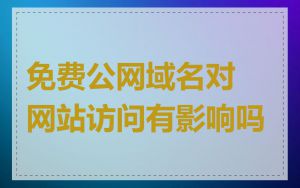 免费公网域名对网站访问有影响吗